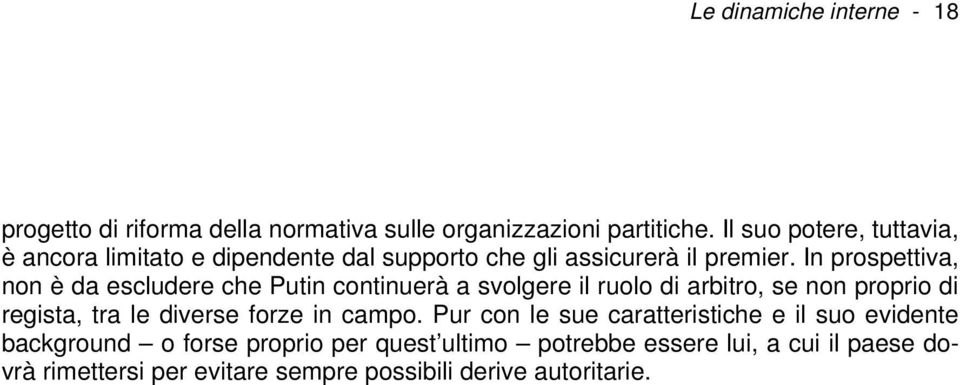 Le dinamiche interne - 18

progetto di riforma della normativa sulle organizzazioni partitiche. Il suo potere, tuttavia, è ancora limitato e dipendente dal supporto che gli assicurerà il premier. In prospettiva, non è da escludere che Putin continuerà a svolgere il ruolo di arbitro, se non proprio di regista, tra le diverse forze in campo. Pur con le sue caratteristiche e il suo evidente background – o forse proprio per quest'ultimo – potrebbe essere lui, a cui il paese dovrà rimettersi per evitare sempre possibili derive autoritarie.